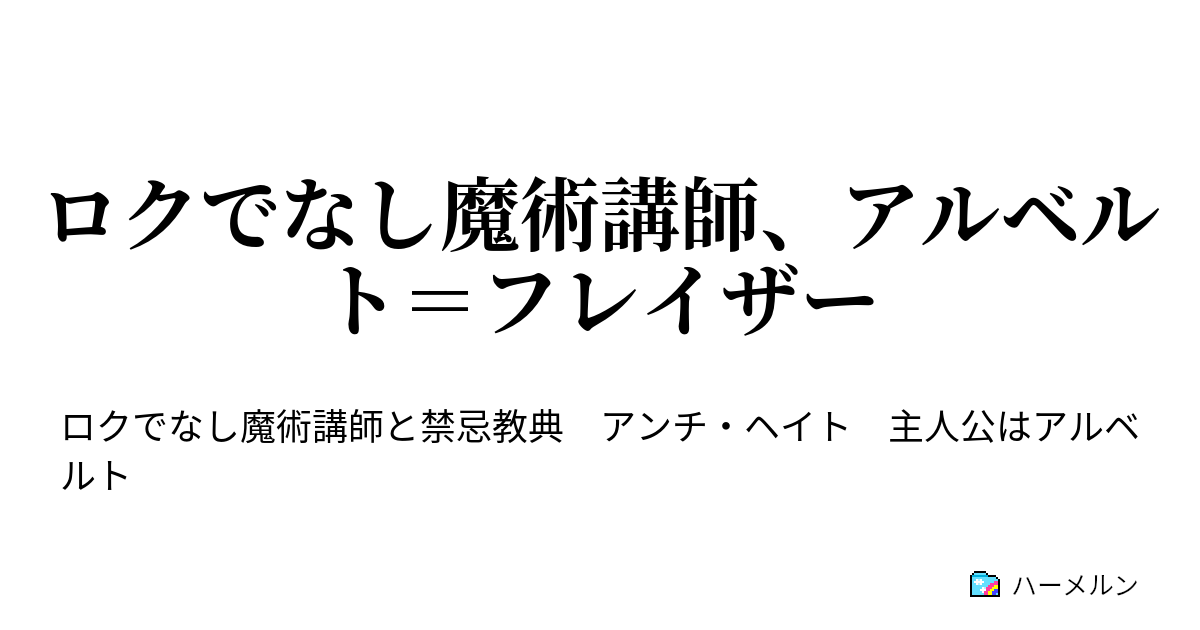 ロクでなし魔術講師、アルベルト＝フレイザー

ロクでなし魔術講師と禁忌教典　アンチ・ヘイト　主人公はアルベルト

ハーメルン